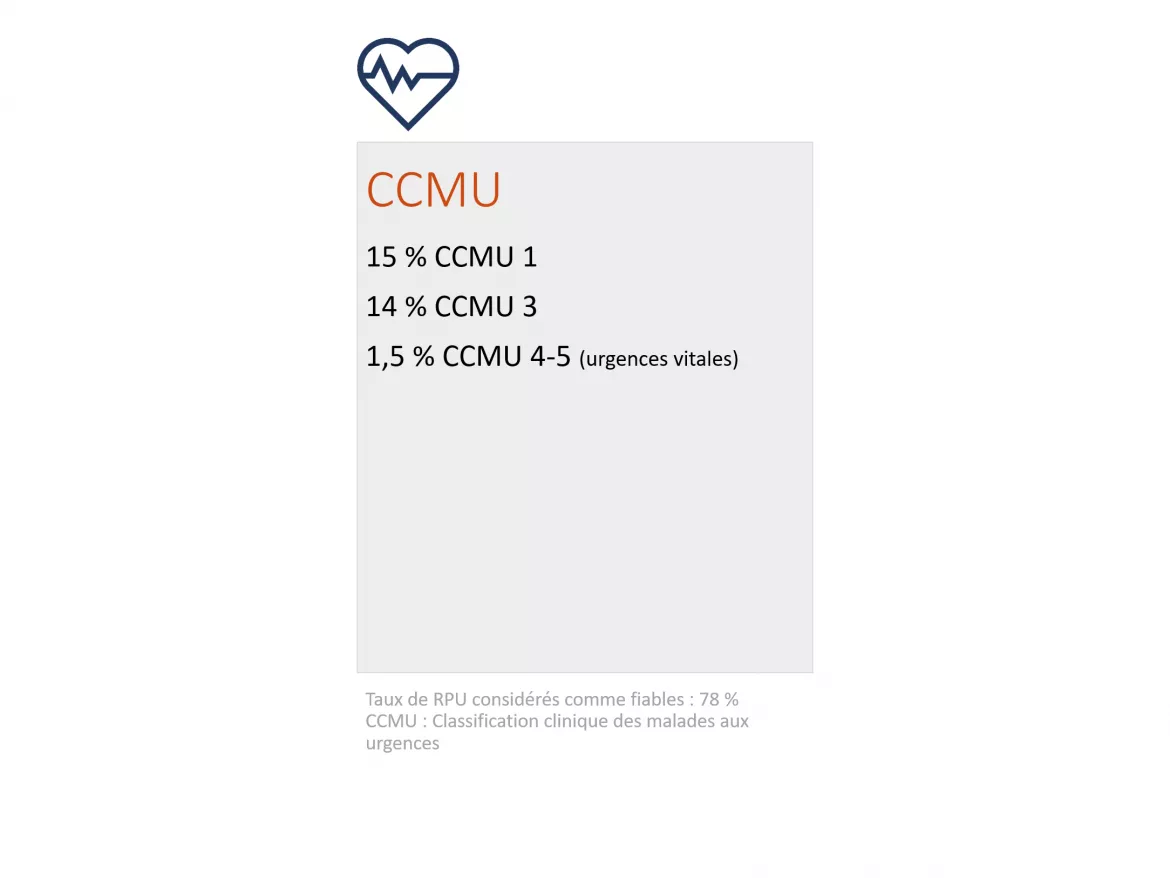 CCMU

15 % CCMU 1

14 % CCMU 3

1,5 % CCMU 4-5 (urgences vitales)

Taux de RPU considérés comme fiables : 78 %
CCMU : Classification clinique des malades aux urgences